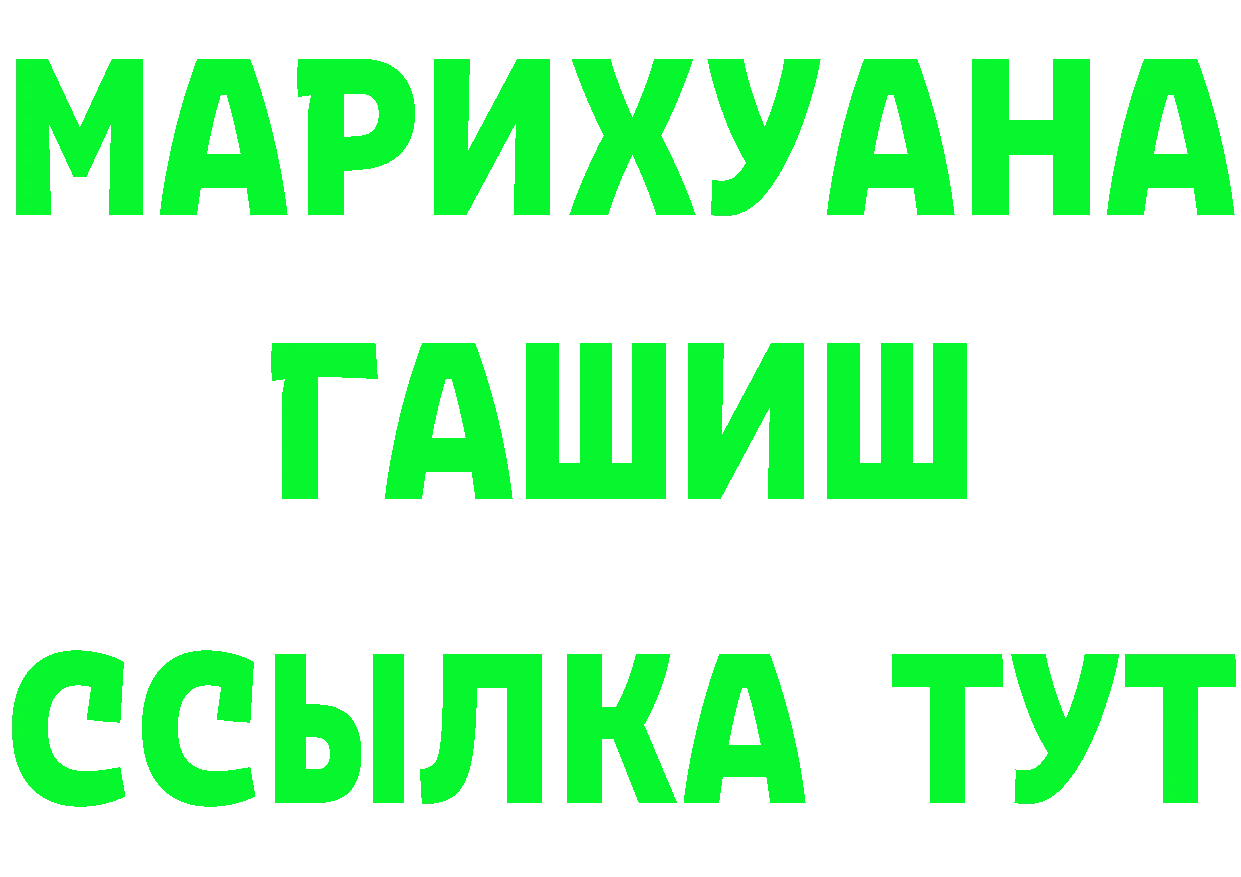 МАРИХУАНА
ГАШИШ
ССЫЛКА ТУТ